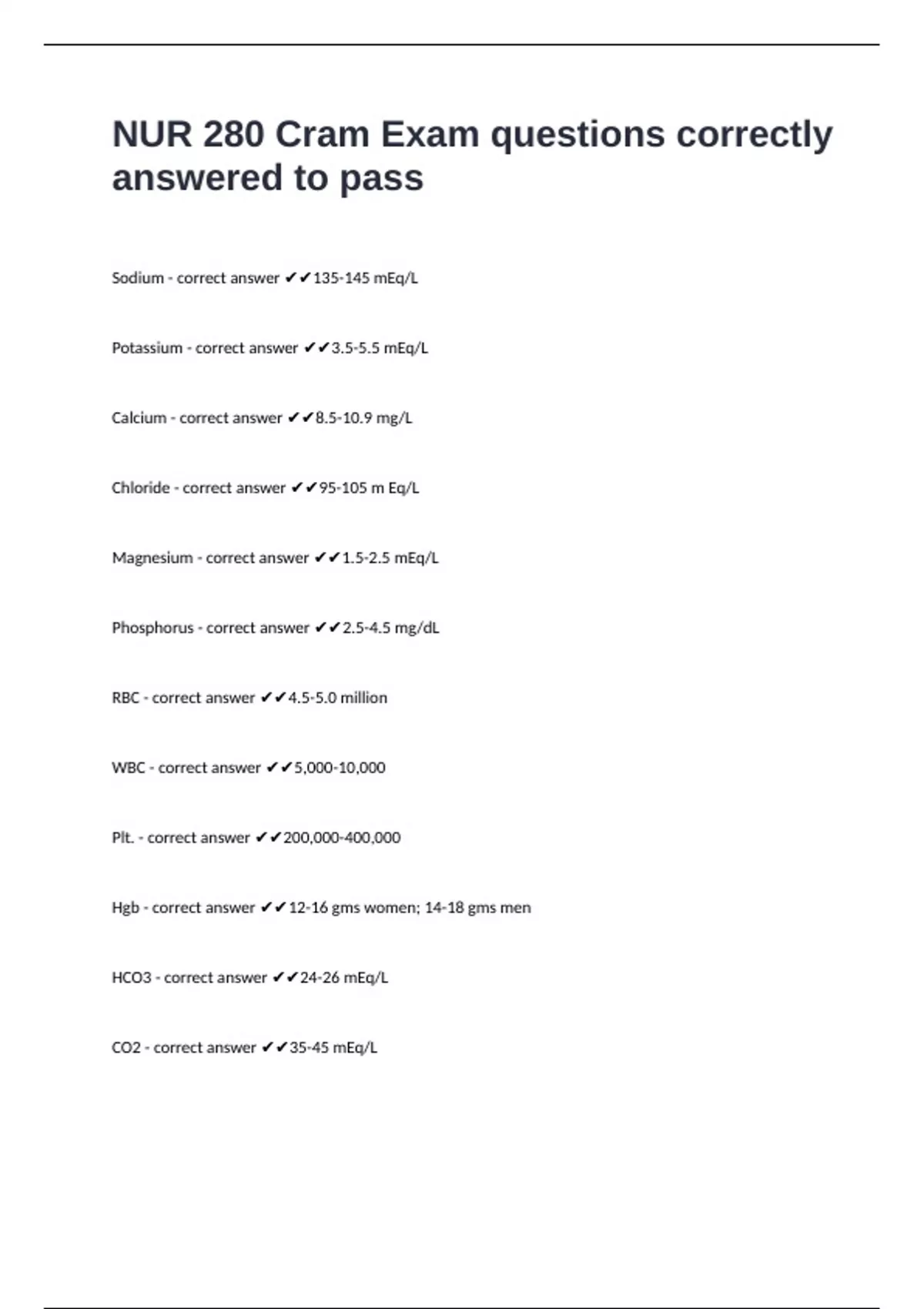 NUR 280 Cram Exam questions correctly answered to pass

Sodium - correct answer ✔✔135-145 mEq/L

Potassium - correct answer ✔✔3.5-5.5 mEq/L

Calcium - correct answer ✔✔8.5-10.9 mg/L

Chloride - correct answer ✔✔95-105 m Eq/L

Magnesium - correct answer ✔✔1.5-2.5 mEq/L

Phosphorus - correct answer ✔✔2.5-4.5 mg/dL

RBC - correct answer ✔✔4.5-5.0 million

WBC - correct answer ✔✔5,000-10,000

Plt. - correct answer ✔✔200,000-400,000

Hgb - correct answer ✔✔12-16 gms women; 14-18 gms men

HCO3 - correct answer ✔✔24-26 mEq/L

CO2 - correct answer ✔✔35-45 mEq/L